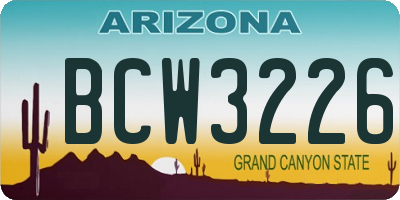 ARIZONA

BCW3226

GRAND CANYON STATE